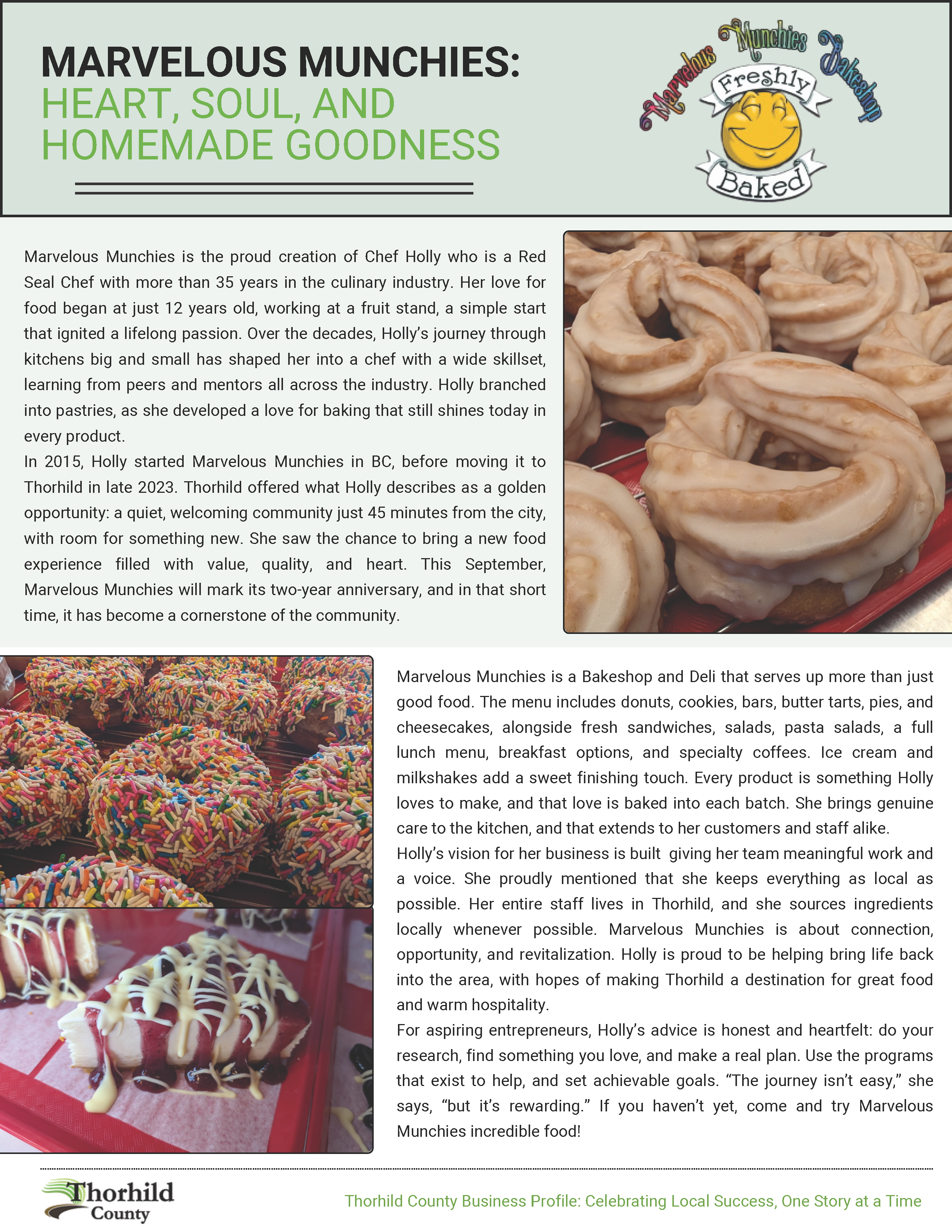 MARVELOUS MUNCHIES:
HEART, SOUL, AND HOMEMADE GOODNESS

Marvelous Munchies Bakeshop
Freshly
Baked

Marvelous Munchies is the proud creation of Chef Holly who is a Red Seal Chef with more than 35 years in the culinary industry. Her love for food began at just 12 years old, working at a fruit stand, a simple start that ignited a lifelong passion. Over the decades, Holly's journey through kitchens big and small has shaped her into a chef with a wide skillset, learning from peers and mentors all across the industry. Holly branched into pastries, as she developed a love for baking that still shines today in every product.
In 2015, Holly started Marvelous Munchies in BC, before moving it to Thorhild in late 2023. Thorhild offered what Holly describes as a golden opportunity: a quiet, welcoming community just 45 minutes from the city, with room for something new. She saw the chance to bring a new food experience filled with value, quality, and heart. This September, Marvelous Munchies will mark its two-year anniversary, and in that short time, it has become a cornerstone of the community.

Marvelous Munchies is a Bakeshop and Deli that serves up more than just good food. The menu includes donuts, cookies, bars, butter tarts, pies, and cheesecakes, alongside fresh sandwiches, salads, pasta salads, a full lunch menu, breakfast options, and specialty coffees. Ice cream and milkshakes add a sweet finishing touch. Every product is something Holly loves to make, and that love is baked into each batch. She brings genuine care to the kitchen, and that extends to her customers and staff alike.
Holly's vision for her business is built giving her team meaningful work and a voice. She proudly mentioned that she keeps everything as local as possible. Her entire staff lives in Thorhild, and she sources ingredients locally whenever possible. Marvelous Munchies is about connection, opportunity, and revitalization. Holly is proud to be helping bring life back into the area, with hopes of making Thorhild a destination for great food and warm hospitality.
For aspiring entrepreneurs, Holly's advice is honest and heartfelt: do your research, find something you love, and make a real plan. Use the programs that exist to help, and set achievable goals. "The journey isn't easy," she says, "but it's rewarding." If you haven't yet, come and try Marvelous Munchies incredible food!

Thorhild County

Thorhild County Business Profile: Celebrating Local Success, One Story at a Time